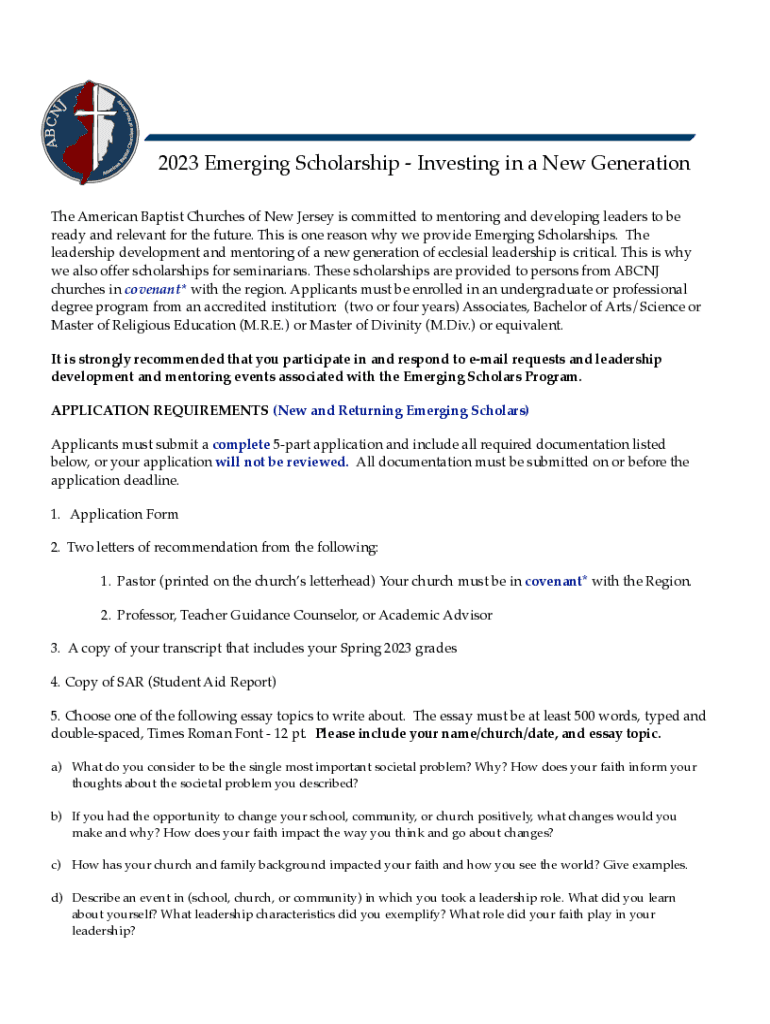 ABCNJ

2023 Emerging Scholarship - Investing in a New Generation

The American Baptist Churches of New Jersey is committed to mentoring and developing leaders to be ready and relevant for the future. This is one reason why we provide Emerging Scholarships. The leadership development and mentoring of a new generation of ecclesial leadership is critical. This is why we also offer scholarships for seminarians. These scholarships are provided to persons from ABCNJ churches in covenant* with the region. Applicants must be enrolled in an undergraduate or professional degree program from an accredited institution: (two or four years) Associates, Bachelor of Arts/Science or Master of Religious Education (M.R.E.) or Master of Divinity (M.Div.) or equivalent.

It is strongly recommended that you participate in and respond to e-mail requests and leadership development and mentoring events associated with the Emerging Scholars Program.

APPLICATION REQUIREMENTS (New and Returning Emerging Scholars)

Applicants must submit a complete 5-part application and include all required documentation listed below, or your application will not be reviewed. All documentation must be submitted on or before the application deadline.

1. Application Form

2. Two letters of recommendation from the following:

1. Pastor (printed on the church's letterhead) Your church must be in covenant* with the Region.

2. Professor, Teacher Guidance Counselor, or Academic Advisor

3. A copy of your transcript that includes your Spring 2023 grades

4. Copy of SAR (Student Aid Report)

5. Choose one of the following essay topics to write about. The essay must be at least 500 words, typed and double-spaced, Times Roman Font - 12 pt. Please include your name/church/date, and essay topic.

a) What do you consider to be the single most important societal problem? Why? How does your faith inform your thoughts about the societal problem you described?

b) If you had the opportunity to change your school, community, or church positively, what changes would you make and why? How does your faith impact the way you think and go about changes?

c) How has your church and family background impacted your faith and how you see the world? Give examples.

d) Describe an event in (school, church, or community) in which you took a leadership role. What did you learn about yourself? What leadership characteristics did you exemplify? What role did your faith play in your leadership?